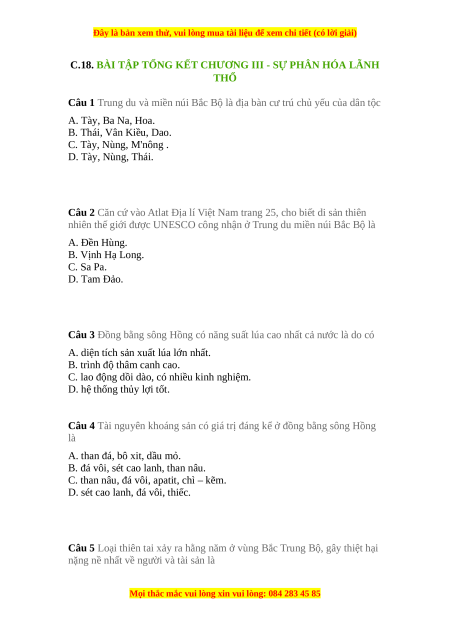 Đây là bản xem thử, vui lòng mua tài liệu để xem chi tiết (có lời giải)

C.18. BÀI TẬP TỔNG KẾT CHƯƠNG III - SỰ PHÂN HÓA LÃNH THỔ

Câu 1 Trung du và miền núi Bắc Bộ là địa bàn cư trú chủ yếu của dân tộc

A. Tày, Ba Na, Hoa.
B. Thái, Vân Kiều, Dao.
C. Tày, Nùng, M'nông .
D. Tày, Nùng, Thái.

Câu 2 Căn cứ vào Atlat Địa lí Việt Nam trang 25, cho biết di sản thiên nhiên thế giới được UNESCO công nhận ở Trung du miền núi Bắc Bộ là

A. Đền Hùng.
B. Vịnh Hạ Long.
C. Sa Pa.
D. Tam Đảo.

Câu 3 Đồng bằng sông Hồng có năng suất lúa cao nhất cả nước là do có

A. diện tích sản xuất lúa lớn nhất.
B. trình độ thâm canh cao.
C. lao động dồi dào, có nhiều kinh nghiệm.
D. hệ thống thủy lợi tốt.

Câu 4 Tài nguyên khoáng sản có giá trị đáng kể ở đồng bằng sông Hồng là

A. than đá, bô xit, dầu mỏ.
B. đá vôi, sét cao lanh, than nâu.
C. than nâu, đá vôi, apatit, chì – kẽm.
D. sét cao lanh, đá vôi, thiếc.

Câu 5 Loại thiên tai xảy ra hằng năm ở vùng Bắc Trung Bộ, gây thiệt hại nặng nề nhất về người và tài sản là

Mọi thắc mắc vui lòng xin vui lòng: 084 283 45 85